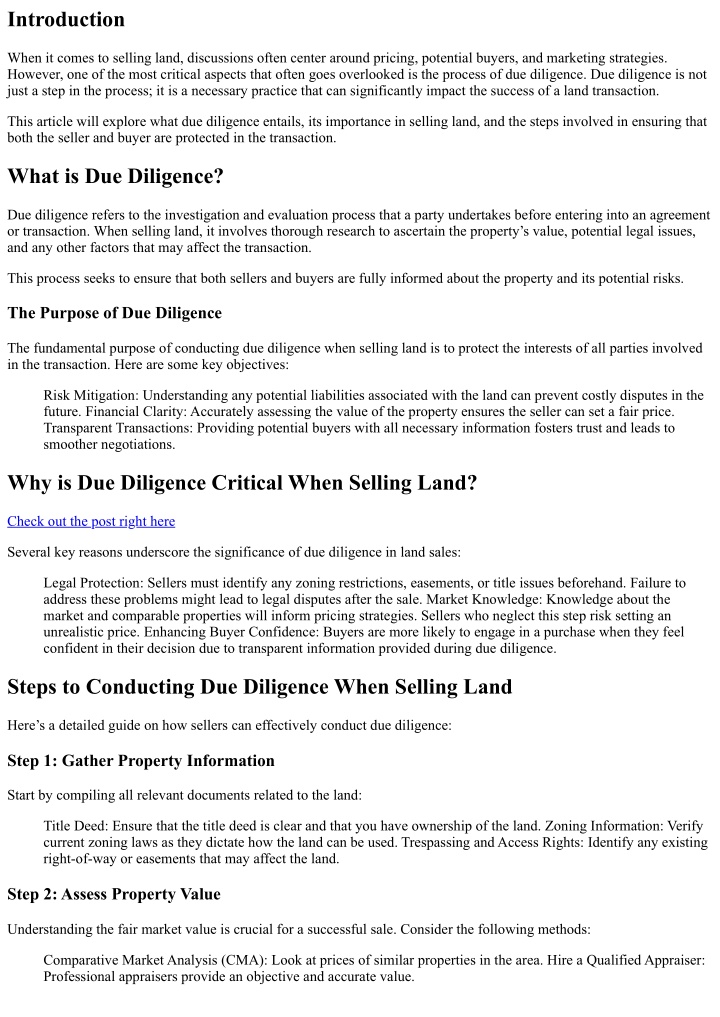 Introduction

When it comes to selling land, discussions often center around pricing, potential buyers, and marketing strategies. However, one of the most critical aspects that often goes overlooked is the process of due diligence. Due diligence is not just a step in the process; it is a necessary practice that can significantly impact the success of a land transaction.

This article will explore what due diligence entails, its importance in selling land, and the steps involved in ensuring that both the seller and buyer are protected in the transaction.

What is Due Diligence?

Due diligence refers to the investigation and evaluation process that a party undertakes before entering into an agreement or transaction. When selling land, it involves thorough research to ascertain the property's value, potential legal issues, and any other factors that may affect the transaction.

This process seeks to ensure that both sellers and buyers are fully informed about the property and its potential risks.

The Purpose of Due Diligence

The fundamental purpose of conducting due diligence when selling land is to protect the interests of all parties involved in the transaction. Here are some key objectives:

Risk Mitigation: Understanding any potential liabilities associated with the land can prevent costly disputes in the future. Financial Clarity: Accurately assessing the value of the property ensures the seller can set a fair price. Transparent Transactions: Providing potential buyers with all necessary information fosters trust and leads to smoother negotiations.

Why is Due Diligence Critical When Selling Land?

Check out the post right here

Several key reasons underscore the significance of due diligence in land sales:

Legal Protection: Sellers must identify any zoning restrictions, easements, or title issues beforehand. Failure to address these problems might lead to legal disputes after the sale. Market Knowledge: Knowledge about the market and comparable properties will inform pricing strategies. Sellers who neglect this step risk setting an unrealistic price. Enhancing Buyer Confidence: Buyers are more likely to engage in a purchase when they feel confident in their decision due to transparent information provided during due diligence.

Steps to Conducting Due Diligence When Selling Land

Here's a detailed guide on how sellers can effectively conduct due diligence:

Step 1: Gather Property Information

Start by compiling all relevant documents related to the land:

Title Deed: Ensure that the title deed is clear and that you have ownership of the land. Zoning Information: Verify current zoning laws as they dictate how the land can be used. Trespassing and Access Rights: Identify any existing right-of-way or easements that may affect the land.

Step 2: Assess Property Value

Understanding the fair market value is crucial for a successful sale. Consider the following methods:

Comparative Market Analysis (CMA): Look at prices of similar properties in the area. Hire a Qualified Appraiser: Professional appraisers provide an objective and accurate value.